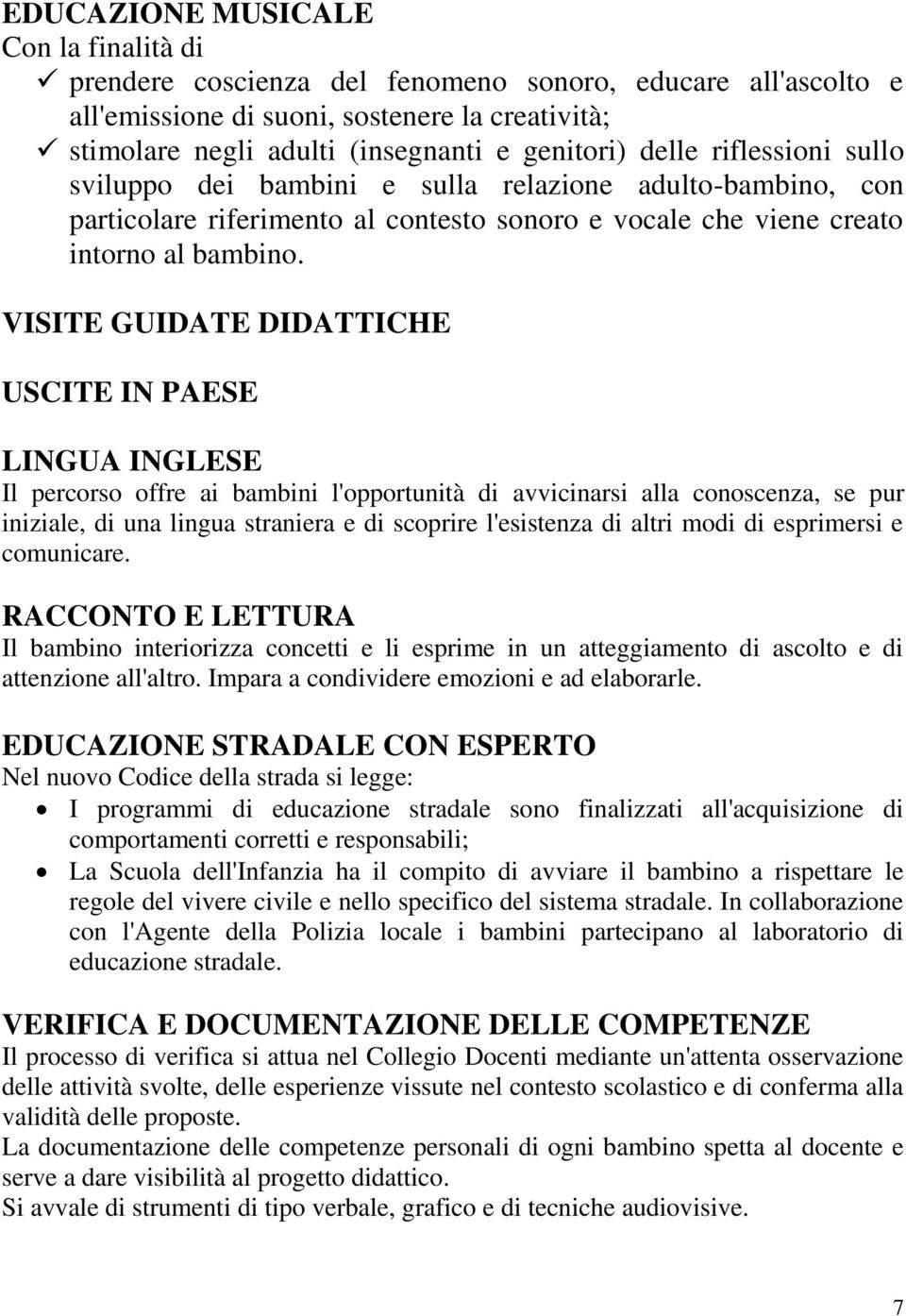 EDUCAZIONE MUSICALE
Con la finalità di
✓ prendere coscienza del fenomeno sonoro, educare all'ascolto e all'emissione di suoni, sostenere la creatività;
✓ stimolare negli adulti (insegnanti e genitori) delle riflessioni sullo sviluppo dei bambini e sulla relazione adulto-bambino, con particolare riferimento al contesto sonoro e vocale che viene creato intorno al bambino.

VISITE GUIDATE DIDATTICHE

USCITE IN PAESE

LINGUA INGLESE
Il percorso offre ai bambini l'opportunità di avvicinarsi alla conoscenza, se pur iniziale, di una lingua straniera e di scoprire l'esistenza di altri modi di esprimersi e comunicare.

RACCONTO E LETTURA
Il bambino interiorizza concetti e li esprime in un atteggiamento di ascolto e di attenzione all'altro. Impara a condividere emozioni e ad elaborarle.

EDUCAZIONE STRADALE CON ESPERTO
Nel nuovo Codice della strada si legge:
• I programmi di educazione stradale sono finalizzati all'acquisizione di comportamenti corretti e responsabili;
• La Scuola dell'Infanzia ha il compito di avviare il bambino a rispettare le regole del vivere civile e nello specifico del sistema stradale. In collaborazione con l'Agente della Polizia locale i bambini partecipano al laboratorio di educazione stradale.

VERIFICA E DOCUMENTAZIONE DELLE COMPETENZE
Il processo di verifica si attua nel Collegio Docenti mediante un'attenta osservazione delle attività svolte, delle esperienze vissute nel contesto scolastico e di conferma alla validità delle proposte.
La documentazione delle competenze personali di ogni bambino spetta al docente e serve a dare visibilità al progetto didattico.
Si avvale di strumenti di tipo verbale, grafico e di tecniche audiovisive.

7